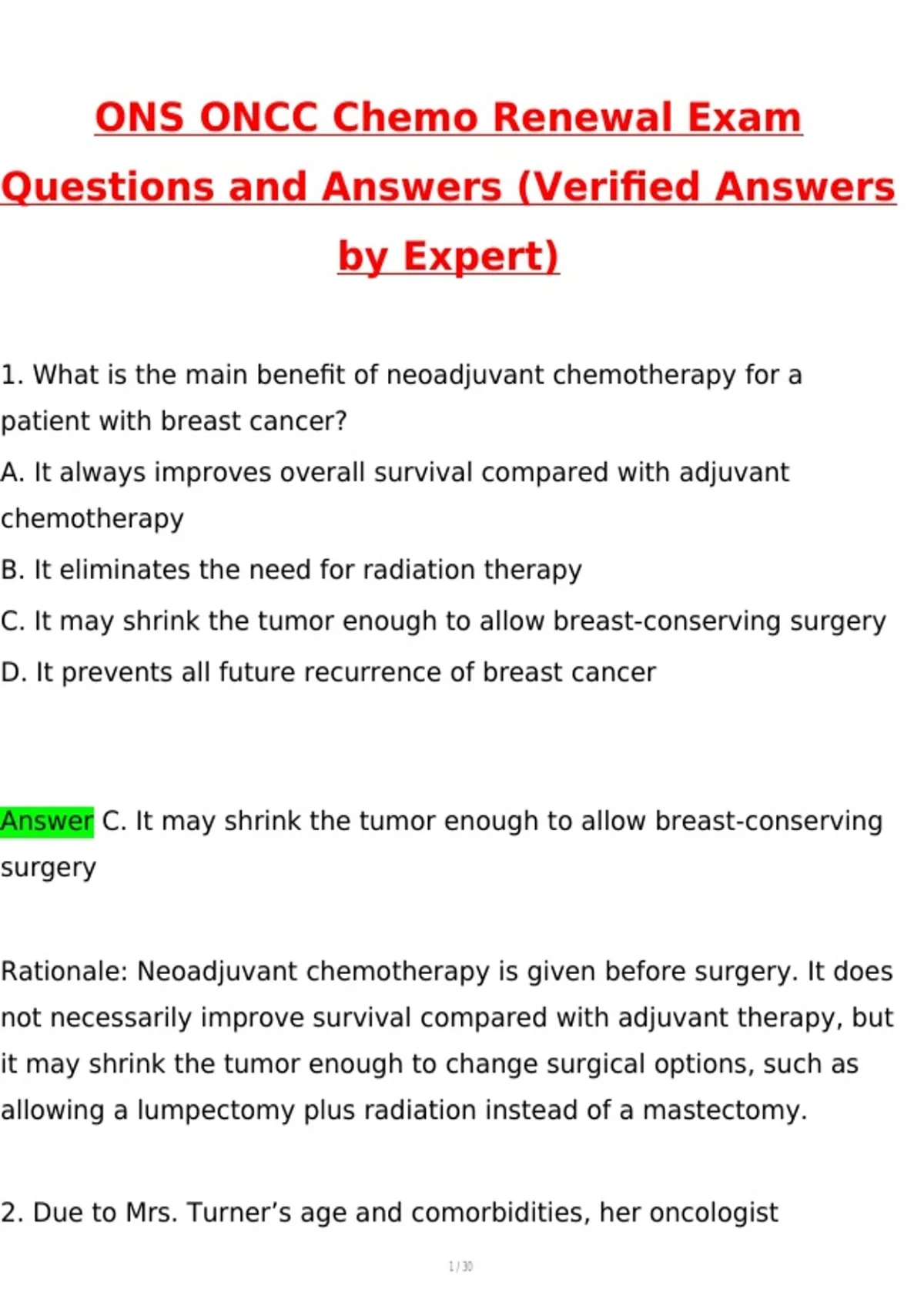 ONS ONCC Chemo Renewal Exam Questions and Answers (Verified Answers by Expert)

1. What is the main benefit of neoadjuvant chemotherapy for a patient with breast cancer?

A. It always improves overall survival compared with adjuvant chemotherapy

B. It eliminates the need for radiation therapy

C. It may shrink the tumor enough to allow breast-conserving surgery

D. It prevents all future recurrence of breast cancer

Answer C. It may shrink the tumor enough to allow breast-conserving surgery

Rationale: Neoadjuvant chemotherapy is given before surgery. It does not necessarily improve survival compared with adjuvant therapy, but it may shrink the tumor enough to change surgical options, such as allowing a lumpectomy plus radiation instead of a mastectomy.

2. Due to Mrs. Turner's age and comorbidities, her oncologist

1 / 30